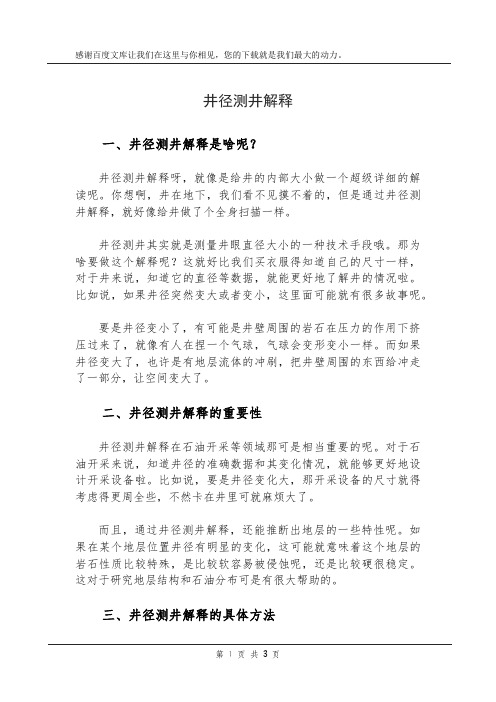 感谢百度文库让我们在这里与你相见，您的下载就是我们最大的动力。

井径测井解释

一、井径测井解释是啥呢？

井径测井解释呀，就像是给井的内部大小做一个超级详细的解读呢。你想啊，井在地下，我们看不见摸不着的，但是通过井径测井解释，就好像给井做了个全身扫描一样。

井径测井其实就是测量井眼直径大小的一种技术手段哦。那为啥要做这个解释呢？这就好比我们买衣服得知道自己的尺寸一样，对于井来说，知道它的直径等数据，就能更好地了解井的情况啦。比如说，如果井径突然变大或者变小，这里面可能就有很多故事呢。

要是井径变小了，有可能是井壁周围的岩石在压力的作用下挤压过来了，就像有人在捏一个气球，气球会变形变小一样。而如果井径变大了，也许是有地层流体的冲刷，把井壁周围的东西给冲走了一部分，让空间变大了。

二、井径测井解释的重要性

井径测井解释在石油开采等领域那可是相当重要的呢。对于石油开采来说，知道井径的准确数据和其变化情况，就能够更好地设计开采设备啦。比如说，要是井径变化大，那开采设备的尺寸就得考虑得更周全些，不然卡在井里可就麻烦大了。

而且，通过井径测井解释，还能推断出地层的一些特性呢。如果在某个地层位置井径有明显的变化，这可能就意味着这个地层的岩石性质比较特殊，是比较软容易被侵蚀呢，还是比较硬很稳定。这对于研究地层结构和石油分布可是有很大帮助的。

三、井径测井解释的具体方法

第 1 页 共 3 页